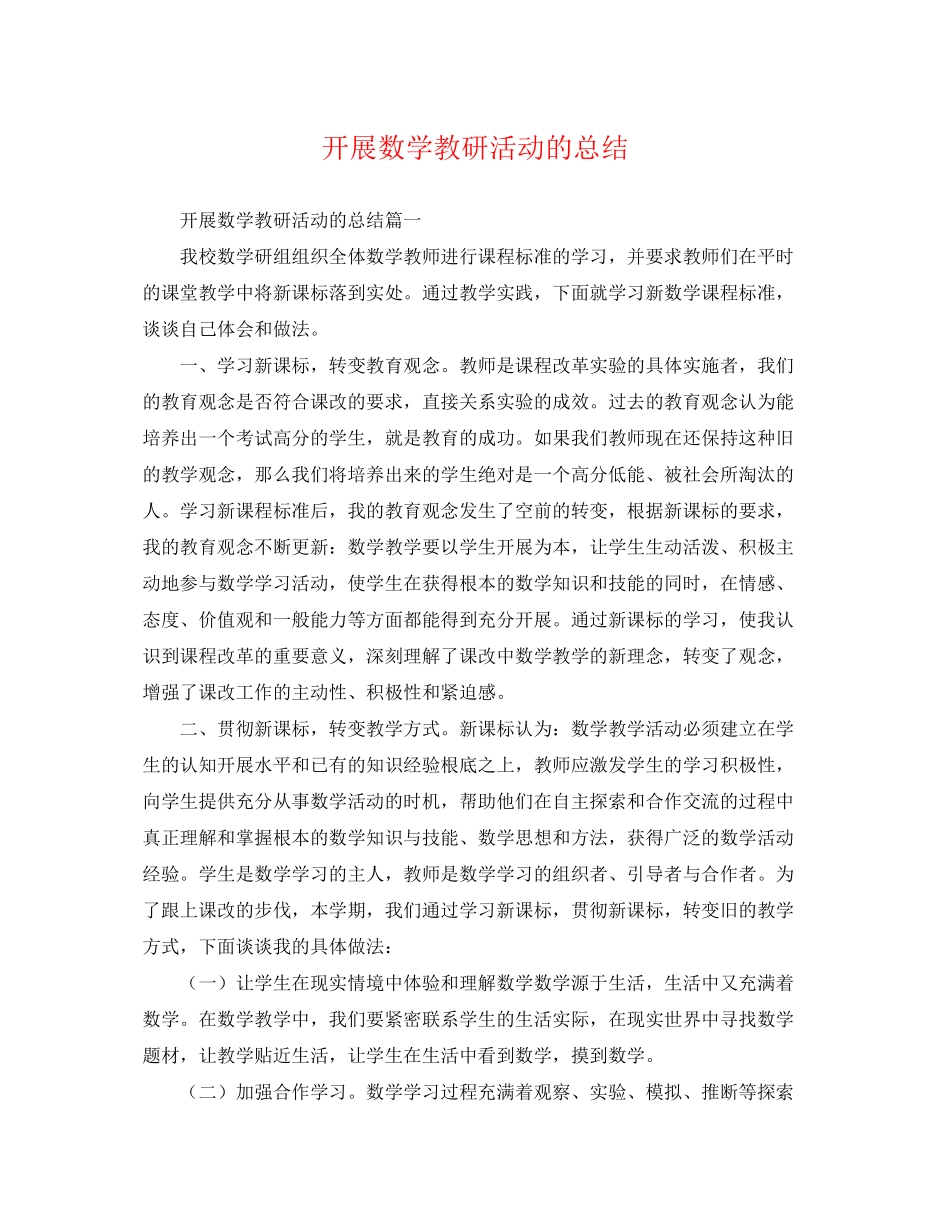 开展数学教研活动的总结

开展数学教研活动的总结篇一

我校数学研组组织全体数学教师进行课程标准的学习，并要求教师们在平时的课堂教学中将新课标落到实处。通过教学实践，下面就学习新数学课程标准，谈谈自己体会和做法。

一、学习新课标，转变教育观念。教师是课程改革实验的具体实施者，我们的教育观念是否符合课改的要求，直接关系实验的成效。过去的教育观念认为能培养出一个考试高分的学生，就是教育的成功。如果我们教师现在还保持这种旧的教学观念，那么我们将培养出来的学生绝对是一个高分低能、被社会所淘汰的人。学习新课程标准后，我的教育观念发生了空前的转变，根据新课标的要求，我的教育观念不断更新：数学教学要以学生开展为本，让学生生动活泼、积极主动地参与数学学习活动，使学生在获得根本的数学知识和技能的同时，在情感、态度、价值观和一般能力等方面都能得到充分开展。通过新课标的学习，使我认识到课程改革的重要意义，深刻理解了课改中数学教学的新理念，转变了观念，增强了课改工作的主动性、积极性和紧迫感。

二、贯彻新课标，转变教学方式。新课标认为：数学教学活动必须建立在学生的认知开展水平和已有的知识经验根底之上，教师应激发学生的学习积极性，向学生提供充分从事数学活动的时机，帮助他们在自主探索和合作交流的过程中真正理解和掌握根本的数学知识与技能、数学思想和方法，获得广泛的数学活动经验。学生是数学学习的主人，教师是数学学习的组织者、引导者与合作者。为了跟上课改的步伐，本学期，我们通过学习新课标，贯彻新课标，转变旧的教学方式，下面谈谈我的具体做法：

（一）让学生在现实情境中体验和理解数学数学源于生活，生活中又充满着数学。在数学教学中，我们要紧密联系学生的生活实际，在现实世界中寻找数学题材，让教学贴近生活，让学生在生活中看到数学，摸到数学。

（二）加强合作学习。数学学习过程充满着观察、实验、模拟、推断等探索